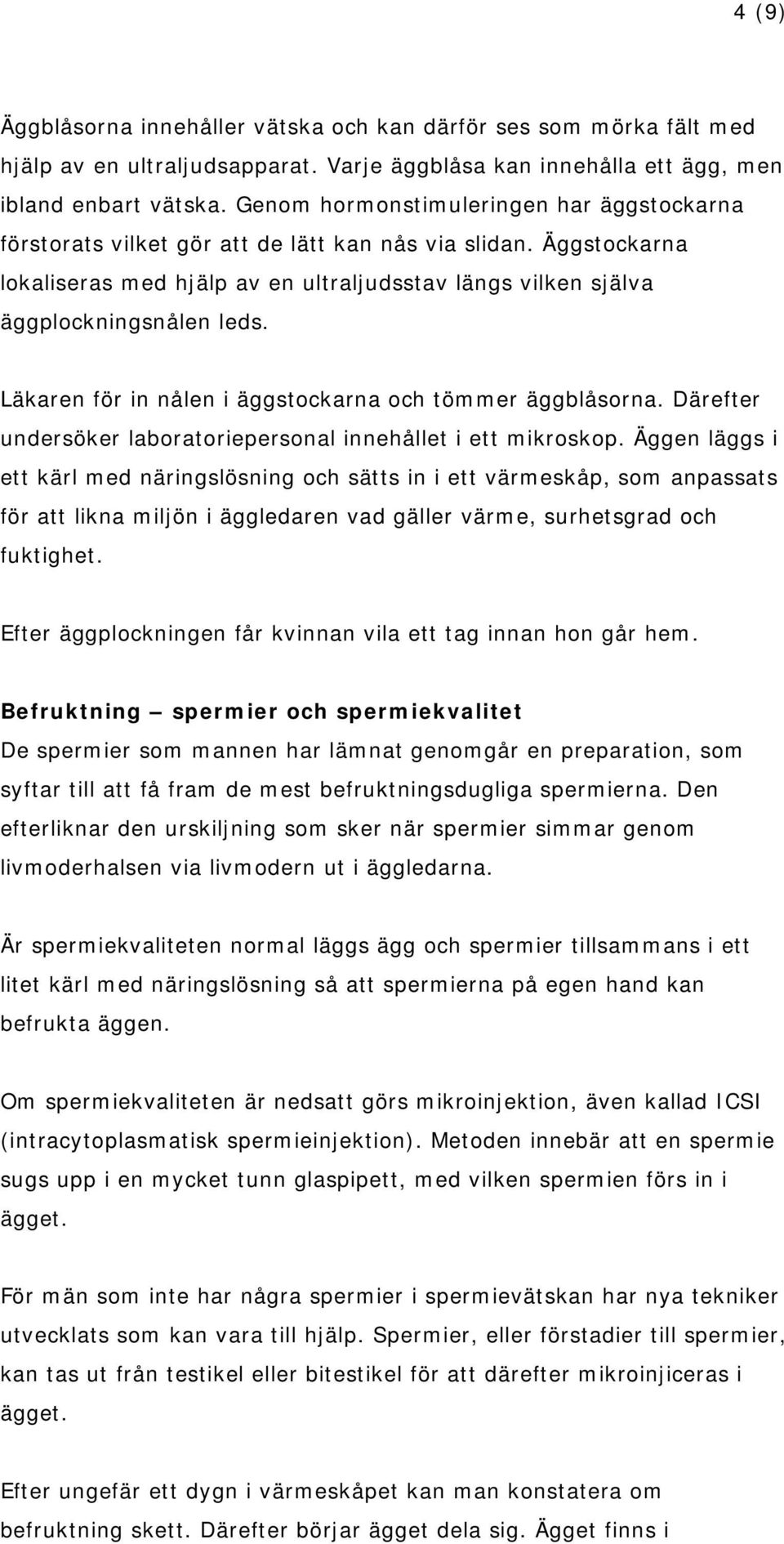 4 (9)

Äggblåsorna innehåller vätska och kan därför ses som mörka fält med hjälp av en ultraljudsapparat. Varje äggblåsa kan innehålla ett ägg, men ibland enbart vätska. Genom hormonstimuleringen har äggstockarna förstorats vilket gör att de lätt kan nås via slidan. Äggstockarna lokaliseras med hjälp av en ultraljudsstav längs vilken själva äggplockningsnålen leds.

Läkaren för in nålen i äggstockarna och tömmer äggblåsorna. Därefter undersöker laboratoriepersonal innehållet i ett mikroskop. Äggen läggs i ett kärl med näringslösning och sätts in i ett värmeskåp, som anpassats för att likna miljön i äggledaren vad gäller värme, surhetsgrad och fuktighet.

Efter äggplockningen får kvinnan vila ett tag innan hon går hem.

Befruktning – spermier och spermiekvalitet
De spermier som mannen har lämnat genomgår en preparation, som syftar till att få fram de mest befruktningsdugliga spermierna. Den efterliknar den urskiljning som sker när spermier simmar genom livmoderhalsen via livmodern ut i äggledarna.

Är spermiekvaliteten normal läggs ägg och spermier tillsammans i ett litet kärl med näringslösning så att spermierna på egen hand kan befrukta äggen.

Om spermiekvaliteten är nedsatt görs mikroinjektion, även kallad ICSI (intracytoplasmatisk spermieinjektion). Metoden innebär att en spermie sugs upp i en mycket tunn glaspipett, med vilken spermien förs in i ägget.

För män som inte har några spermier i spermievätskan har nya tekniker utvecklats som kan vara till hjälp. Spermier, eller förstadier till spermier, kan tas ut från testikel eller bitestikel för att därefter mikroinjiceras i ägget.

Efter ungefär ett dygn i värmeskåpet kan man konstatera om befruktning skett. Därefter börjar ägget dela sig. Ägget finns i